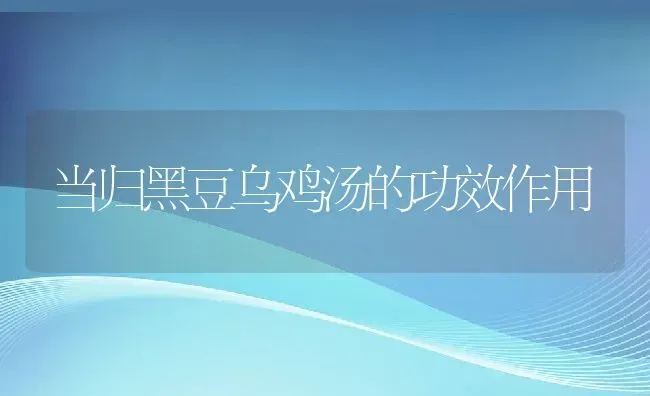 当归黑豆乌鸡汤的功效作用